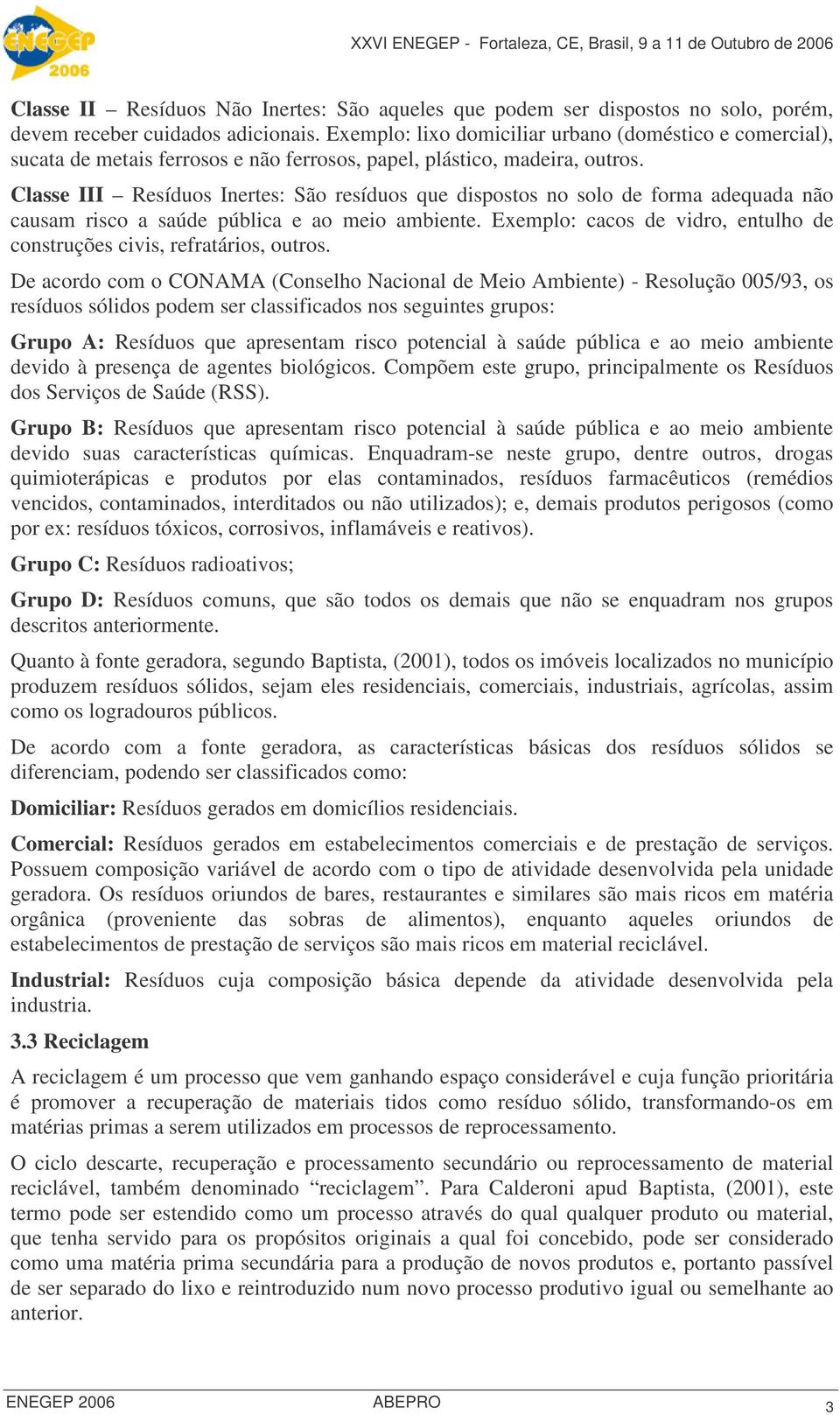 ENEGEP 2006

XXVI ENEGEP - Fortaleza, CE, Brasil, 9 a 11 de Outubro de 2006

Classe II – Resíduos Não Inertes: São aqueles que podem ser dispostos no solo, porém, devem receber cuidados adicionais. Exemplo: lixo domiciliar urbano (doméstico e comercial), sucata de metais ferrosos e não ferrosos, papel, plástico, madeira, outros.

Classe III – Resíduos Inertes: São resíduos que dispostos no solo de forma adequada não causam risco a saúde pública e ao meio ambiente. Exemplo: cacos de vidro, entulho de construções civis, refratários, outros.

De acordo com o CONAMA (Conselho Nacional de Meio Ambiente) - Resolução 005/93, os resíduos sólidos podem ser classificados nos seguintes grupos:

Grupo A: Resíduos que apresentam risco potencial à saúde pública e ao meio ambiente devido à presença de agentes biológicos. Compõem este grupo, principalmente os Resíduos dos Serviços de Saúde (RSS).

Grupo B: Resíduos que apresentam risco potencial à saúde pública e ao meio ambiente devido suas características químicas. Enquadram-se neste grupo, dentre outros, drogas quimioterápicas e produtos por elas contaminados, resíduos farmacêuticos (remédios vencidos, contaminados, interditados ou não utilizados); e, demais produtos perigosos (como por ex: resíduos tóxicos, corrosivos, inflamáveis e reativos).

Grupo C: Resíduos radioativos;

Grupo D: Resíduos comuns, que são todos os demais que não se enquadram nos grupos descritos anteriormente.

Quanto à fonte geradora, segundo Baptista, (2001), todos os imóveis localizados no município produzem resíduos sólidos, sejam eles residenciais, comerciais, industriais, agrícolas, assim como os logradouros públicos.

De acordo com a fonte geradora, as características básicas dos resíduos sólidos se diferenciam, podendo ser classificados como:

Domiciliar: Resíduos gerados em domicílios residenciais.

Comercial: Resíduos gerados em estabelecimentos comerciais e de prestação de serviços. Possuem composição variável de acordo com o tipo de atividade desenvolvida pela unidade geradora. Os resíduos oriundos de bares, restaurantes e similares são mais ricos em matéria orgânica (proveniente das sobras de alimentos), enquanto aqueles oriundos de estabelecimentos de prestação de serviços são mais ricos em material reciclável.

Industrial: Resíduos cuja composição básica depende da atividade desenvolvida pela industria.

3.3 Reciclagem

A reciclagem é um processo que vem ganhando espaço considerável e cuja função prioritária é promover a recuperação de materiais tidos como resíduo sólido, transformando-os em matérias primas a serem utilizados em processos de reprocessamento.

O ciclo descarte, recuperação e processamento secundário ou reprocessamento de material reciclável, também denominado “reciclagem”. Para Calderoni apud Baptista, (2001), este termo pode ser estendido como um processo através do qual qualquer produto ou material, que tenha servido para os propósitos originais a qual foi concebido, pode ser considerado como uma matéria prima secundária para a produção de novos produtos e, portanto passível de ser separado do lixo e reintroduzido num novo processo produtivo igual ou semelhante ao anterior.

ENEGEP 2006 ABEPRO 3